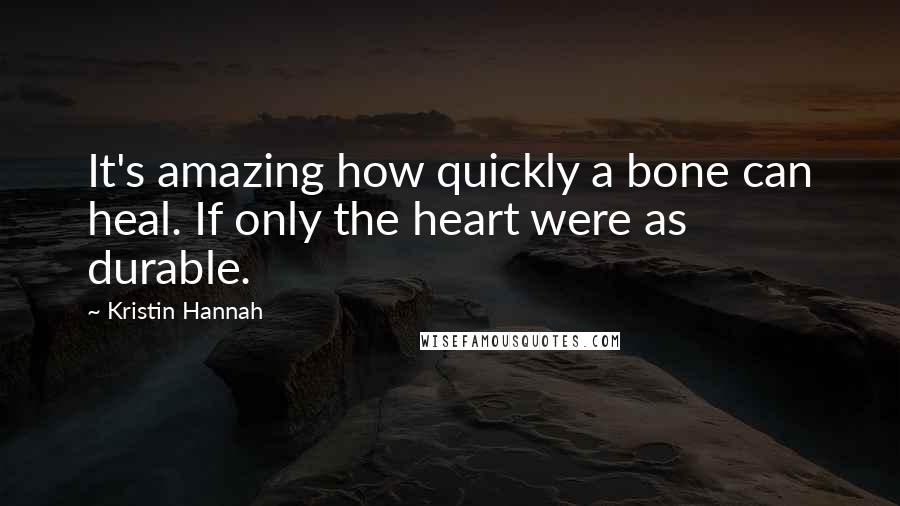 It's amazing how quickly a bone can heal. If only the heart were as durable.

~ Kristin Hannah

WISEFAMOUSQUOTES.COM